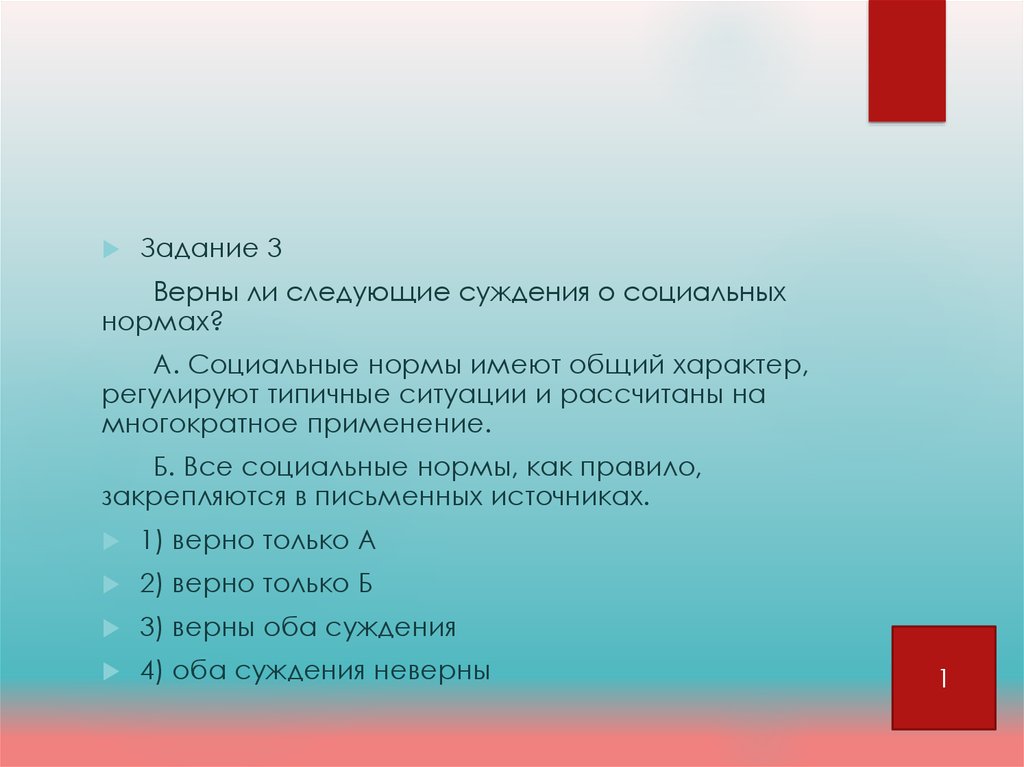 Задание 3

Верны ли следующие суждения о социальных нормах?

А. Социальные нормы имеют общий характер, регулируют типичные ситуации и рассчитаны на многократное применение.

Б. Все социальные нормы, как правило, закрепляются в письменных источниках.

1) верно только А

2) верно только Б

3) верны оба суждения

4) оба суждения неверны

1